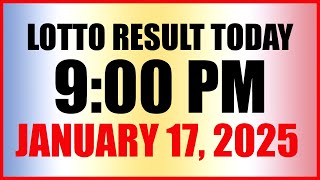 LOTTO RESULT TODAY
9:00 PM
JANUARY 17, 2025